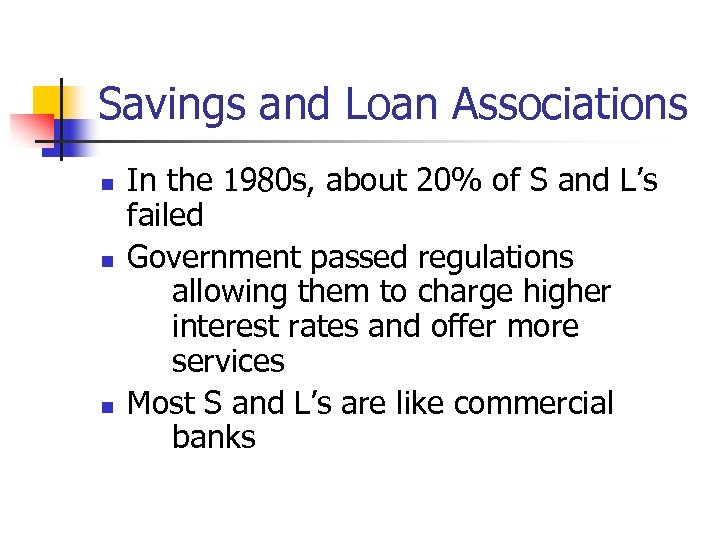 Savings and Loan Associations

• In the 1980s, about 20% of S and L's failed
• Government passed regulations allowing them to charge higher interest rates and offer more services
• Most S and L's are like commercial banks